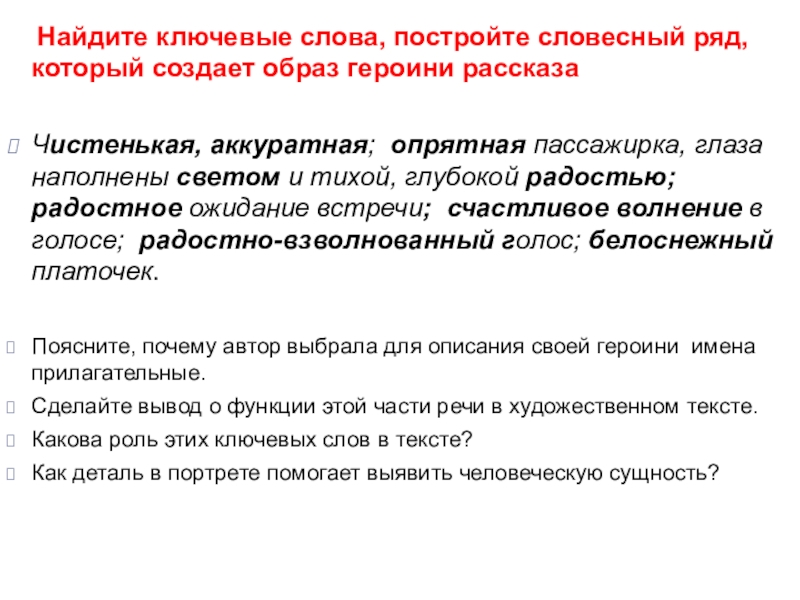 Найдите ключевые слова, постройте словесный ряд, который создает образ героини рассказа

Чистенькая, аккуратная; опрятная пассажирка, глаза наполнены светом и тихой, глубокой радостью; радостное ожидание встречи; счастливое волнение в голосе; радостно-взволнованный голос; белоснежный платочек.

Поясните, почему автор выбрала для описания своей героини имена прилагательные.
Сделайте вывод о функции этой части речи в художественном тексте.
Какова роль этих ключевых слов в тексте?
Как деталь в портрете помогает выявить человеческую сущность?